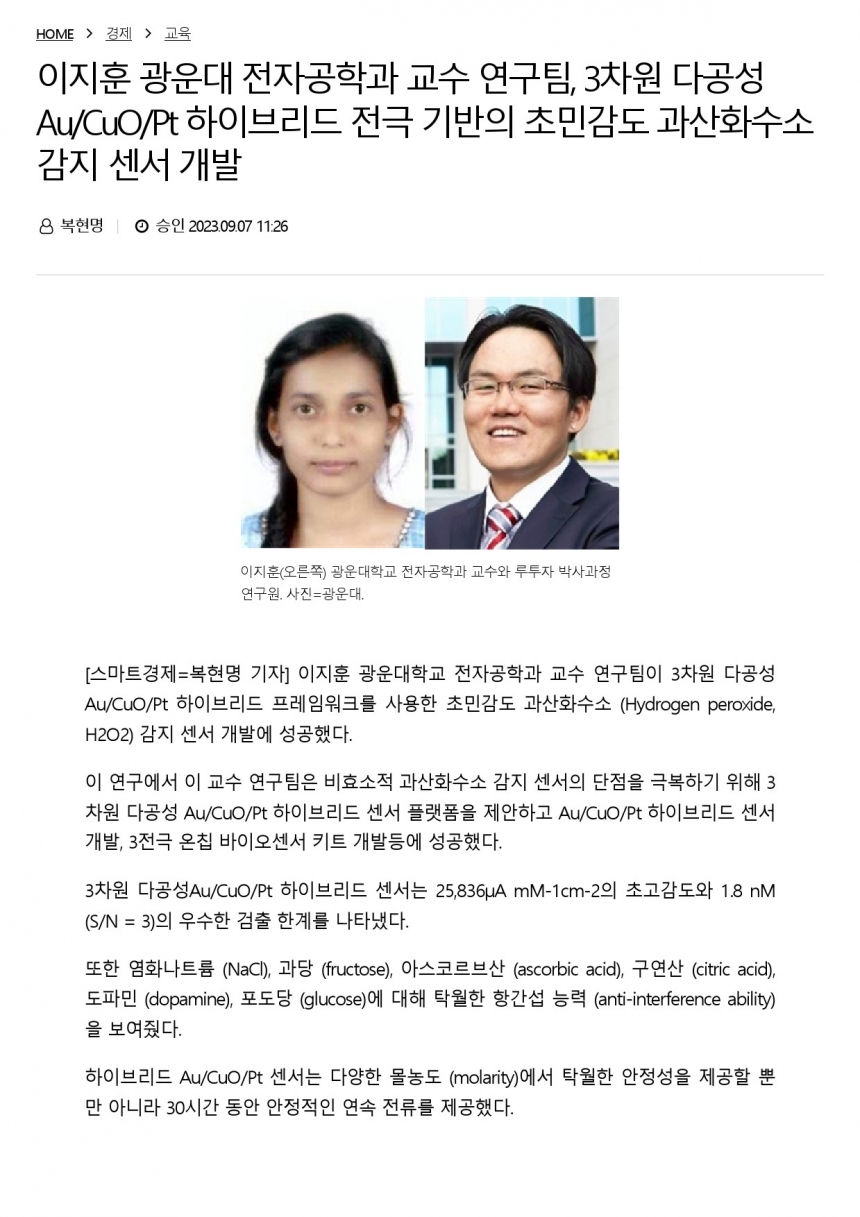 HOME > 경제 > 교육

이지훈 광운대 전자공학과 교수 연구팀, 3차원 다공성 Au/CuO/Pt 하이브리드 전극 기반의 초민감도 과산화수소 감지 센서 개발

복현명 | 승인 2023.09.07 11:26

이지훈(오른쪽) 광운대학교 전자공학과 교수와 루투자 박사과정 연구원. 사진=광운대.

[스마트경제=복현명 기자] 이지훈 광운대학교 전자공학과 교수 연구팀이 3차원 다공성 Au/CuO/Pt 하이브리드 프레임워크를 사용한 초민감도 과산화수소 (Hydrogen peroxide, H2O2) 감지 센서 개발에 성공했다.

이 연구에서 이 교수 연구팀은 비효소적 과산화수소 감지 센서의 단점을 극복하기 위해 3차원 다공성 Au/CuO/Pt 하이브리드 센서 플랫폼을 제안하고 Au/CuO/Pt 하이브리드 센서 개발, 3전극 온칩 바이오센서 키트 개발등에 성공했다.

3차원 다공성Au/CuO/Pt 하이브리드 센서는 25,836μA mM-1cm-2의 초고감도와 1.8 nM (S/N = 3)의 우수한 검출 한계를 나타냈다.

또한 염화나트륨 (NaCl), 과당 (fructose), 아스코르브산 (ascorbic acid), 구연산 (citric acid), 도파민 (dopamine), 포도당 (glucose)에 대해 탁월한 항간섭 능력 (anti-interference ability)을 보여줬다.

하이브리드 Au/CuO/Pt 센서는 다양한 몰농도 (molarity)에서 탁월한 안정성을 제공할 뿐만 아니라 30시간 동안 안정적인 연속 전류를 제공했다.